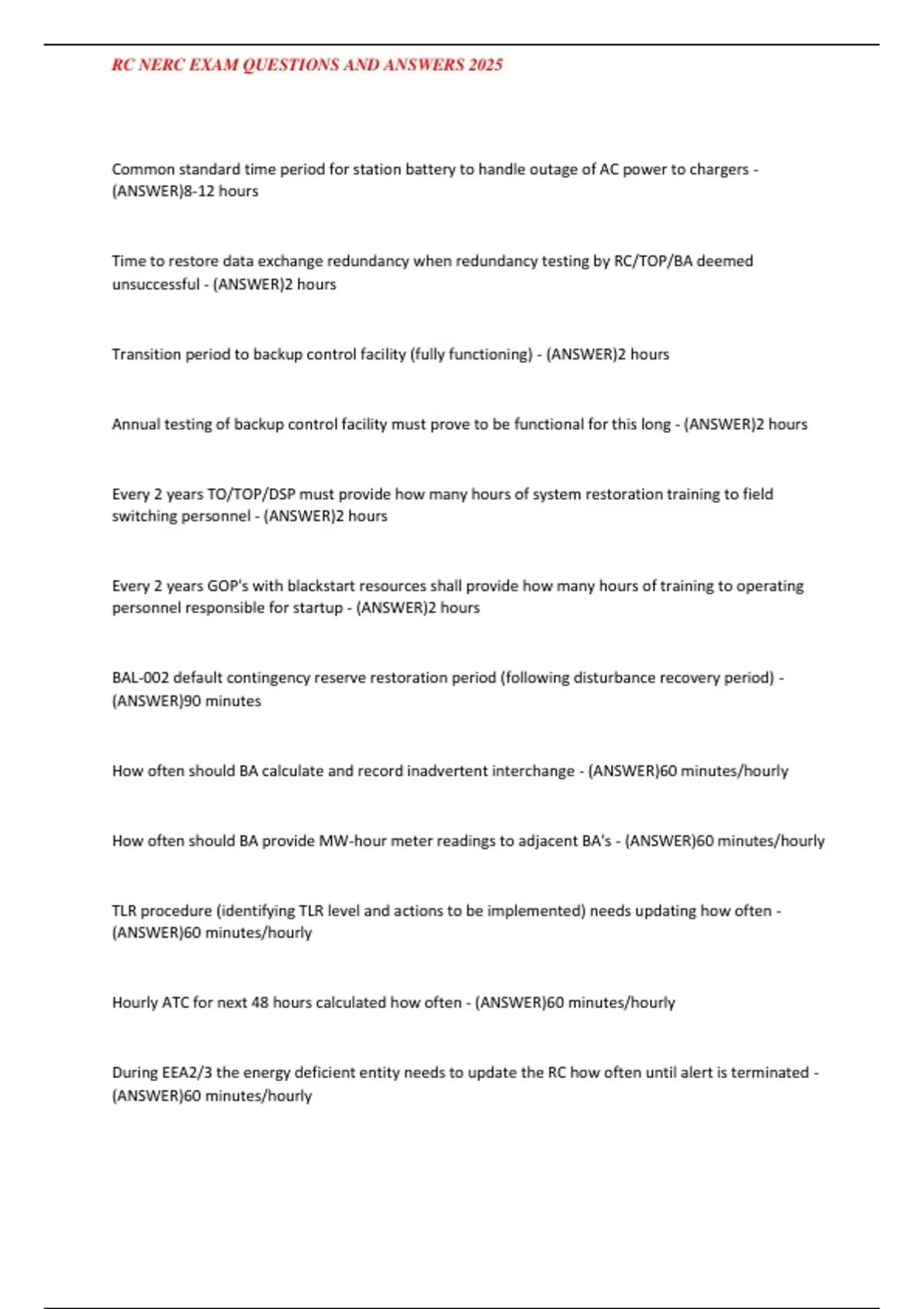 RC NERC EXAM QUESTIONS AND ANSWERS 2025

Common standard time period for station battery to handle outage of AC power to chargers - (ANSWER)8-12 hours

Time to restore data exchange redundancy when redundancy testing by RC/TOP/BA deemed unsuccessful - (ANSWER)2 hours

Transition period to backup control facility (fully functioning) - (ANSWER)2 hours

Annual testing of backup control facility must prove to be functional for this long - (ANSWER)2 hours

Every 2 years TO/TOP/DSP must provide how many hours of system restoration training to field switching personnel - (ANSWER)2 hours

Every 2 years GOP's with blackstart resources shall provide how many hours of training to operating personnel responsible for startup - (ANSWER)2 hours

BAL-002 default contingency reserve restoration period (following disturbance recovery period) - (ANSWER)90 minutes

How often should BA calculate and record inadvertent interchange - (ANSWER)60 minutes/hourly

How often should BA provide MW-hour meter readings to adjacent BA's - (ANSWER)60 minutes/hourly

TLR procedure (identifying TLR level and actions to be implemented) needs updating how often - (ANSWER)60 minutes/hourly

Hourly ATC for next 48 hours calculated how often - (ANSWER)60 minutes/hourly

During EEA2/3 the energy deficient entity needs to update the RC how often until alert is terminated - (ANSWER)60 minutes/hourly